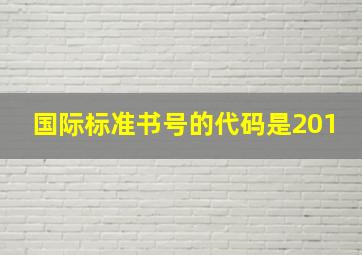 国际标准书号的代码是201